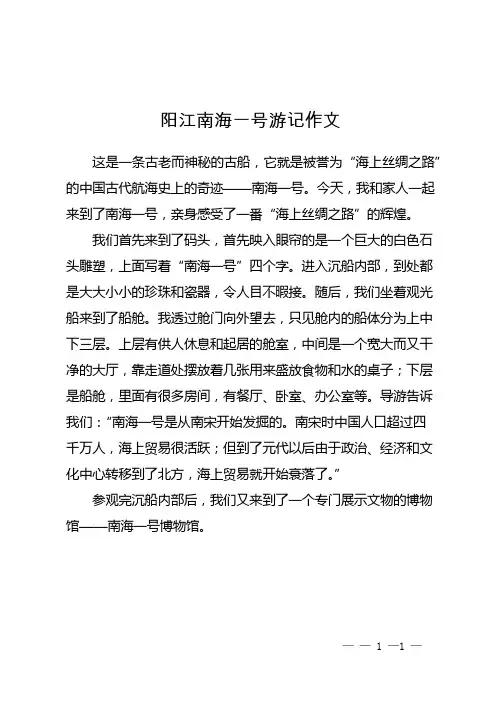 阳江南海一号游记作文

这是一条古老而神秘的古船，它就是被誉为“海上丝绸之路”的中国古代航海史上的奇迹——南海一号。今天，我和家人一起来到了南海一号，亲身感受了一番“海上丝绸之路”的辉煌。

我们首先来到了码头，首先映入眼帘的是一个巨大的白色石头雕塑，上面写着“南海一号”四个字。进入沉船内部，到处都是大大小小的珍珠和瓷器，令人目不暇接。随后，我们坐着观光船来到了船舱。我透过舱门向外望去，只见舱内的船体分为上中下三层。上层有供人休息和起居的舱室，中间是一个宽大而又干净的大厅，靠走道处摆放着几张用来盛放食物和水的桌子；下层是船舱，里面有很多房间，有餐厅、卧室、办公室等。导游告诉我们：“南海一号是从南宋开始发掘的。南宋时中国人口超过四千万人，海上贸易很活跃；但到了元代以后由于政治、经济和文化中心转移到了北方，海上贸易就开始衰落了。”

参观完沉船内部后，我们又来到了一个专门展示文物的博物馆——南海一号博物馆。

— — 1 —1 —